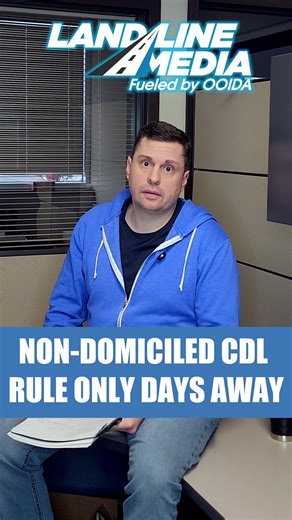 LANDLINE MEDIA
Fueled by OOIDA

NON-DOMICILED CDL RULE ONLY DAYS AWAY